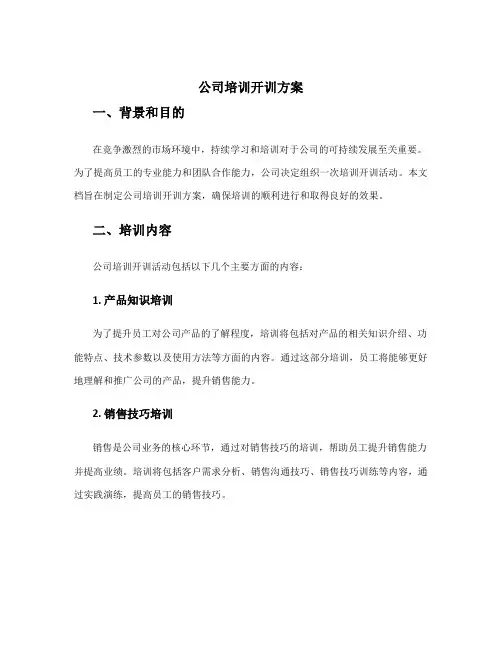 公司培训开训方案

一、背景和目的

在竞争激烈的市场环境中，持续学习和培训对于公司的可持续发展至关重要。为了提高员工的专业能力和团队合作能力，公司决定组织一次培训开训活动。本文档旨在制定公司培训开训方案，确保培训的顺利进行和取得良好的效果。

二、培训内容

公司培训开训活动包括以下几个主要方面的内容：

1. 产品知识培训

为了提升员工对公司产品的了解程度，培训将包括对产品的相关知识介绍、功能特点、技术参数以及使用方法等方面的内容。通过这部分培训，员工将能够更好地理解和推广公司的产品，提升销售能力。

2. 销售技巧培训

销售是公司业务的核心环节，通过对销售技巧的培训，帮助员工提升销售能力并提高业绩。培训将包括客户需求分析、销售沟通技巧、销售技巧训练等内容，通过实践演练，提高员工的销售技巧。